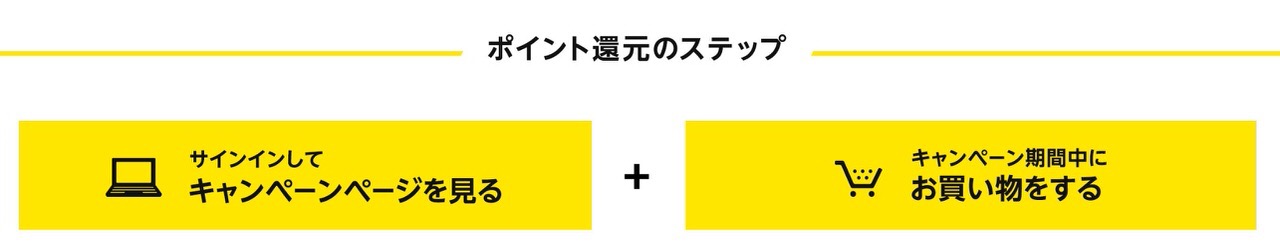 ポイント還元のステップ

サインインして
キャンペーンページを見る

+

キャンペーン期間中に
お買い物をする